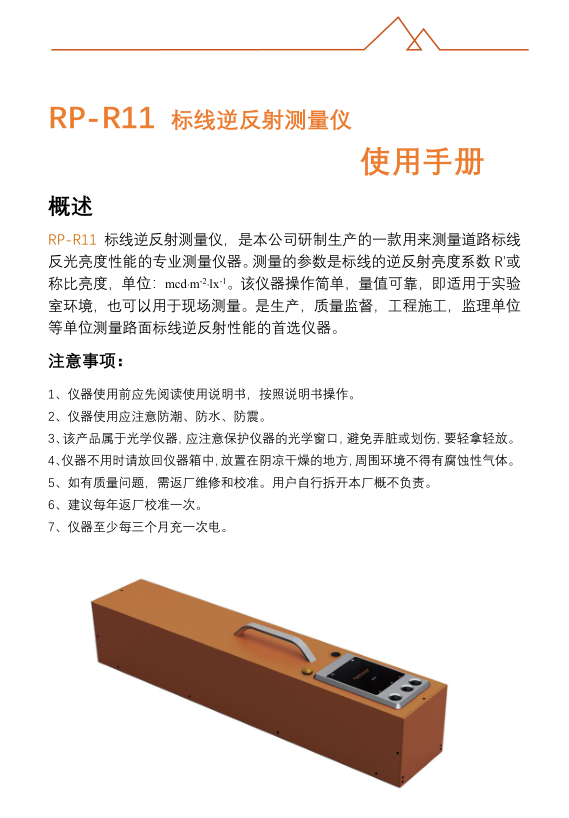 RP-R11 标线逆反射测量仪

使用手册

概述

RP-R11 标线逆反射测量仪，是本公司研制生产的一款用来测量道路标线反光亮度性能的专业测量仪器。测量的参数是标线的逆反射亮度系数 R'或称比亮度，单位：$mcd \cdot m^{-2} \cdot lx^{-1}$。该仪器操作简单，量值可靠，即适用于实验室环境，也可以用于现场测量。是生产，质量监督，工程施工，监理单位等单位测量路面标线逆反射性能的首选仪器。

注意事项：

1、仪器使用前应先阅读使用说明书，按照说明书操作。
2、仪器使用应注意防潮、防水、防震。
3、该产品属于光学仪器，应注意保护仪器的光学窗口，避免弄脏或划伤，要轻拿轻放。
4、仪器不用时请放回仪器箱中，放置在阴凉干燥的地方，周围环境不得有腐蚀性气体。
5、如有质量问题，需返厂维修和校准。用户自行拆开本厂概不负责。
6、建议每年返厂校准一次。
7、仪器至少每三个月充一次电。